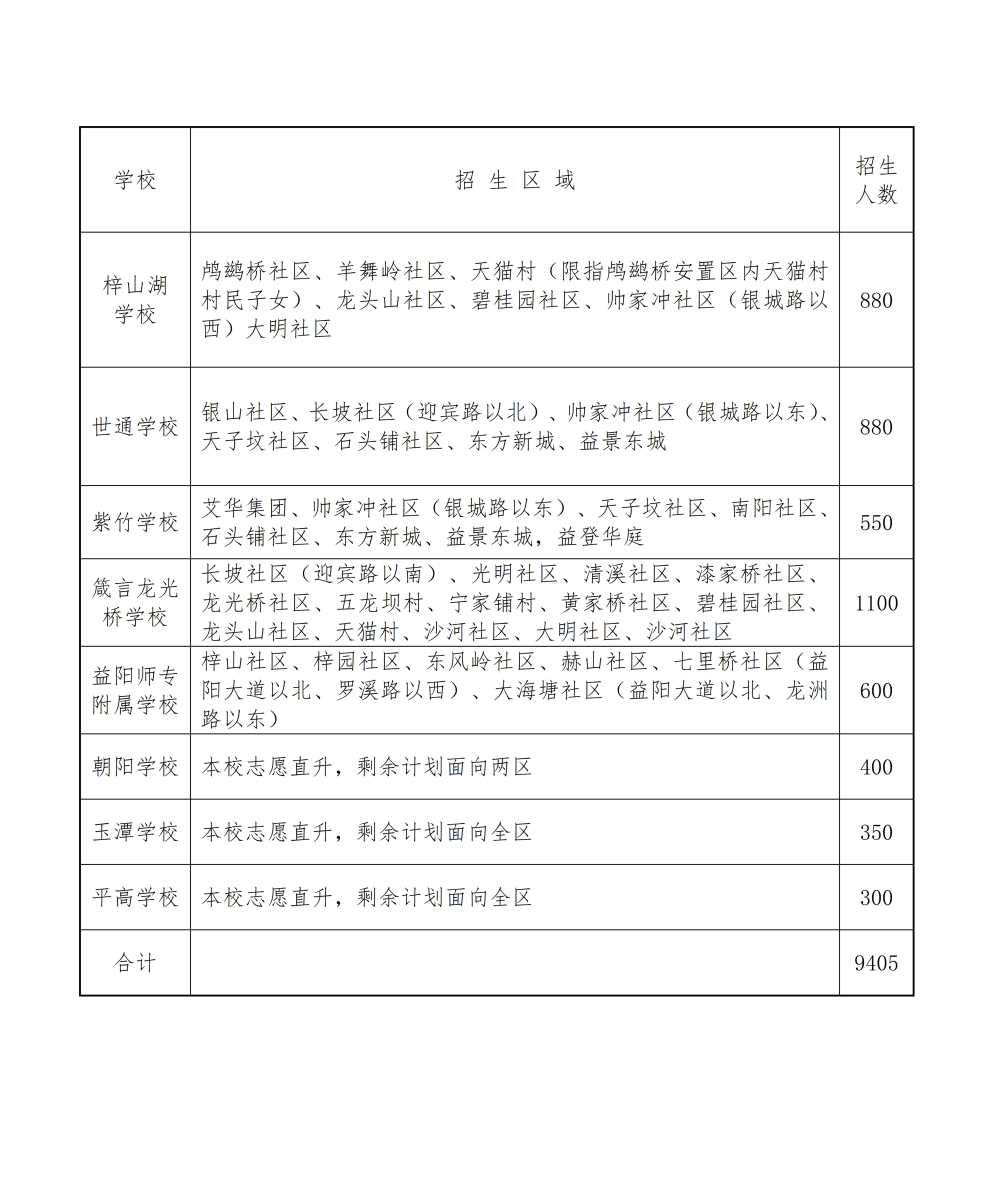 | 学校 | 招 生 区 域 | 招生人数 |
|---|---|---|
| 梓山湖学校 | 鸬鹚桥社区、羊舞岭社区、天猫村（限指鸬鹚桥安置区内天猫村村民子女）、龙头山社区、碧桂园社区、帅家冲社区（银城路以西）大明社区 | 880 |
| 世通学校 | 银山社区、长坡社区（迎宾路以北）、帅家冲社区（银城路以东）、天子坟社区、石头铺社区、东方新城、益景东城 | 880 |
| 紫竹学校 | 艾华集团、帅家冲社区（银城路以东）、天子坟社区、南阳社区、石头铺社区、东方新城、益景东城，益登华庭 | 550 |
| 箴言龙光桥学校 | 长坡社区（迎宾路以南）、光明社区、清溪社区、漆家桥社区、龙光桥社区、五龙坝村、宁家铺村、黄家桥社区、碧桂园社区、龙头山社区、天猫村、沙河社区、大明社区、沙河社区 | 1100 |
| 益阳师专附属学校 | 梓山社区、梓园社区、东风岭社区、赫山社区、七里桥社区（益阳大道以北、罗溪路以西）、大海塘社区（益阳大道以北、龙洲路以东） | 600 |
| 朝阳学校 | 本校志愿直升，剩余计划面向两区 | 400 |
| 玉潭学校 | 本校志愿直升，剩余计划面向全区 | 350 |
| 平高学校 | 本校志愿直升，剩余计划面向全区 | 300 |
| 合计 | | 9405 |